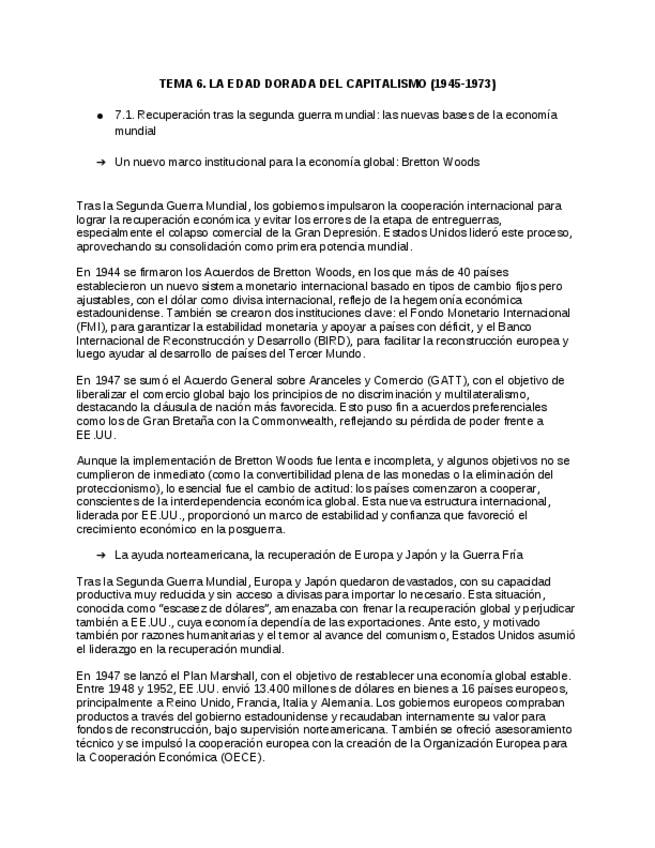 TEMA 6. LA EDAD DORADA DEL CAPITALISMO (1945-1973)

● 7.1. Recuperación tras la segunda guerra mundial: las nuevas bases de la economía mundial

➔ Un nuevo marco institucional para la economía global: Bretton Woods

Tras la Segunda Guerra Mundial, los gobiernos impulsaron la cooperación internacional para lograr la recuperación económica y evitar los errores de la etapa de entreguerras, especialmente el colapso comercial de la Gran Depresión. Estados Unidos lideró este proceso, aprovechando su consolidación como primera potencia mundial.

En 1944 se firmaron los Acuerdos de Bretton Woods, en los que más de 40 países establecieron un nuevo sistema monetario internacional basado en tipos de cambio fijos pero ajustables, con el dólar como divisa internacional, reflejo de la hegemonía económica estadounidense. También se crearon dos instituciones clave: el Fondo Monetario Internacional (FMI), para garantizar la estabilidad monetaria y apoyar a países con déficit, y el Banco Internacional de Reconstrucción y Desarrollo (BIRD), para facilitar la reconstrucción europea y luego ayudar al desarrollo de países del Tercer Mundo.

En 1947 se sumó el Acuerdo General sobre Aranceles y Comercio (GATT), con el objetivo de liberalizar el comercio global bajo los principios de no discriminación y multilateralismo, destacando la cláusula de nación más favorecida. Esto puso fin a acuerdos preferenciales como los de Gran Bretaña con la Commonwealth, reflejando su pérdida de poder frente a EE.UU.

Aunque la implementación de Bretton Woods fue lenta e incompleta, y algunos objetivos no se cumplieron de inmediato (como la convertibilidad plena de las monedas o la eliminación del proteccionismo), lo esencial fue el cambio de actitud: los países comenzaron a cooperar, conscientes de la interdependencia económica global. Esta nueva estructura internacional, liderada por EE.UU., proporcionó un marco de estabilidad y confianza que favoreció el crecimiento económico en la posguerra.

➔ La ayuda norteamericana, la recuperación de Europa y Japón y la Guerra Fría

Tras la Segunda Guerra Mundial, Europa y Japón quedaron devastados, con su capacidad productiva muy reducida y sin acceso a divisas para importar lo necesario. Esta situación, conocida como "escasez de dólares", amenazaba con frenar la recuperación global y perjudicar también a EE.UU., cuya economía dependía de las exportaciones. Ante esto, y motivado también por razones humanitarias y el temor al avance del comunismo, Estados Unidos asumió el liderazgo en la recuperación mundial.

En 1947 se lanzó el Plan Marshall, con el objetivo de restablecer una economía global estable. Entre 1948 y 1952, EE.UU. envió 13.400 millones de dólares en bienes a 16 países europeos, principalmente a Reino Unido, Francia, Italia y Alemania. Los gobiernos europeos compraban productos a través del gobierno estadounidense y recaudaban internamente su valor para fondos de reconstrucción, bajo supervisión norteamericana. También se ofreció asesoramiento técnico y se impulsó la cooperación europea con la creación de la Organización Europea para la Cooperación Económica (OECE).